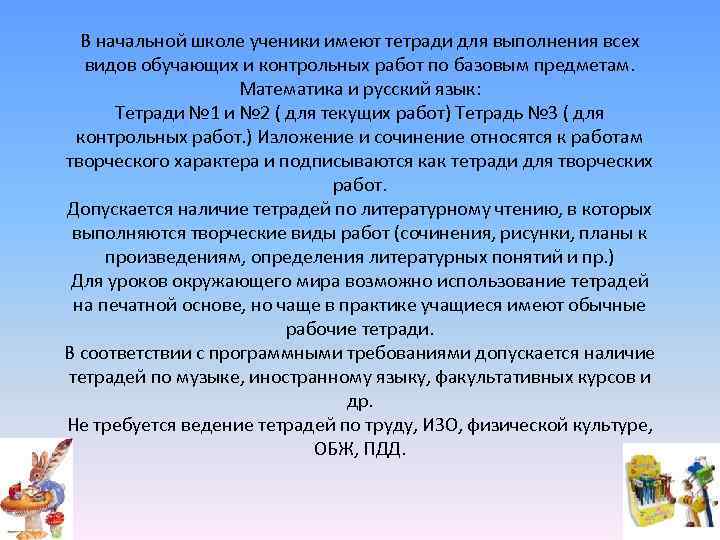 В начальной школе ученики имеют тетради для выполнения всех видов обучающих и контрольных работ по базовым предметам.
Математика и русский язык:
Тетради №1 и №2 ( для текущих работ) Тетрадь №3 ( для контрольных работ.) Изложение и сочинение относятся к работам творческого характера и подписываются как тетради для творческих работ.
Допускается наличие тетрадей по литературному чтению, в которых выполняются творческие виды работ (сочинения, рисунки, планы к произведениям, определения литературных понятий и пр.)
Для уроков окружающего мира возможно использование тетрадей на печатной основе, но чаще в практике учащиеся имеют обычные рабочие тетради.
В соответствии с программными требованиями допускается наличие тетрадей по музыке, иностранному языку, факультативных курсов и др.
Не требуется ведение тетрадей по труду, ИЗО, физической культуре, ОБЖ, ПДД.